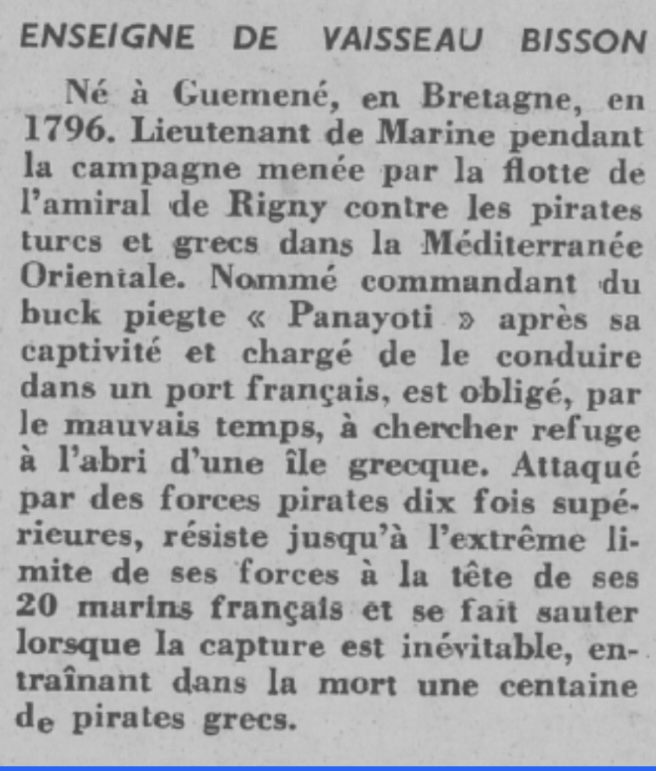 ENSEIGNE DE VAISSEAU BISSON

Né à Guemené, en Bretagne, en 1796. Lieutenant de Marine pendant la campagne menée par la flotte de l'amiral de Rigny contre les pirates turcs et grecs dans la Méditerranée Orientale. Nommé commandant du buck piegte « Panayoti » après sa captivité et chargé de le conduire dans un port français, est obligé, par le mauvais temps, à chercher refuge à l'abri d'une île grecque. Attaqué par des forces pirates dix fois supérieures, résiste jusqu'à l'extrême limite de ses forces à la tête de ses 20 marins français et se fait sauter lorsque la capture est inévitable, entraînant dans la mort une centaine de pirates grecs.